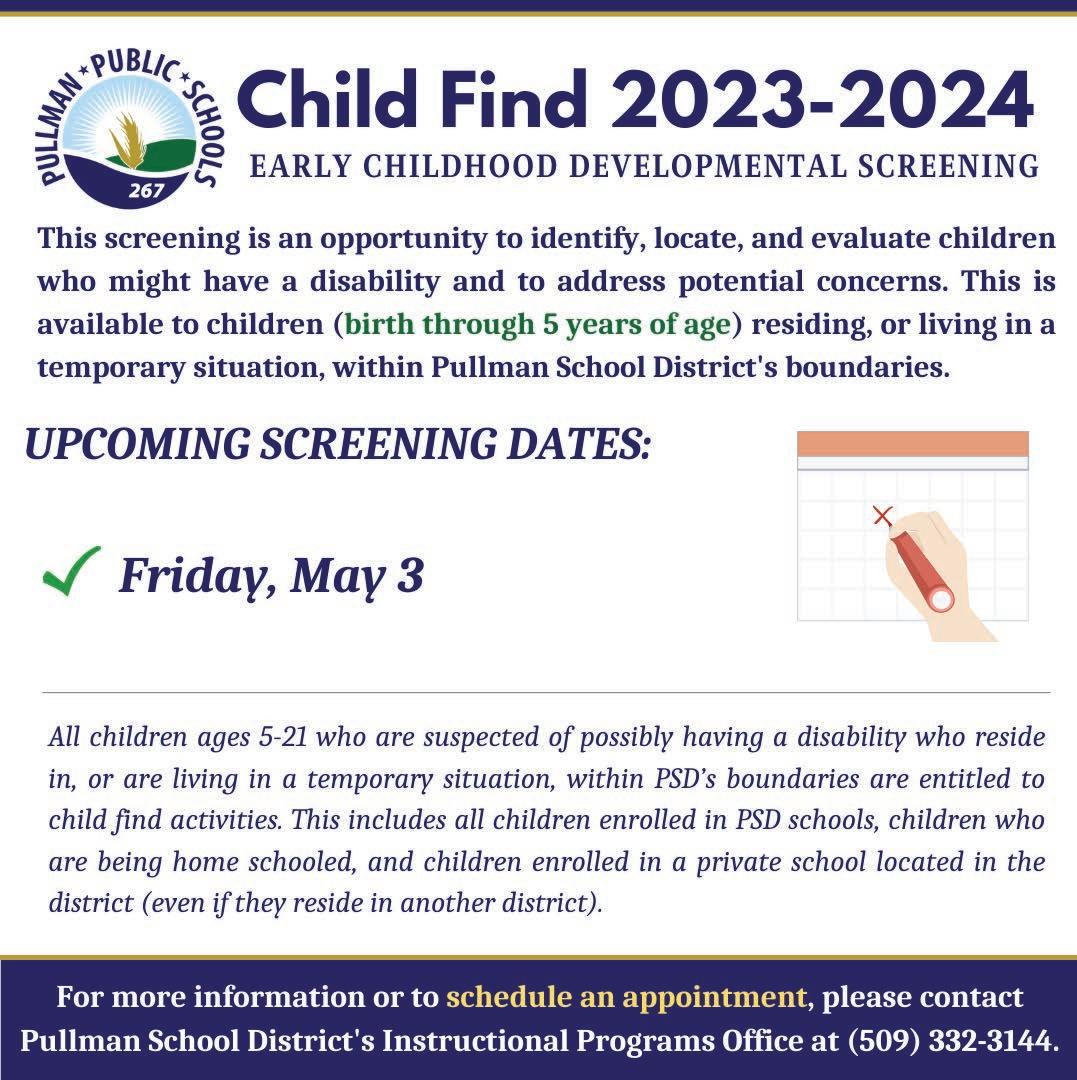 PULLMAN PUBLIC SCHOOLS 267

Child Find 2023-2024

EARLY CHILDHOOD DEVELOPMENTAL SCREENING

This screening is an opportunity to identify, locate, and evaluate children who might have a disability and to address potential concerns. This is available to children (birth through 5 years of age) residing, or living in a temporary situation, within Pullman School District's boundaries.

UPCOMING SCREENING DATES:

Friday, May 3

All children ages 5-21 who are suspected of possibly having a disability who reside in, or are living in a temporary situation, within PSD's boundaries are entitled to child find activities. This includes all children enrolled in PSD schools, children who are being home schooled, and children enrolled in a private school located in the district (even if they reside in another district).

For more information or to schedule an appointment, please contact Pullman School District's Instructional Programs Office at (509) 332-3144.